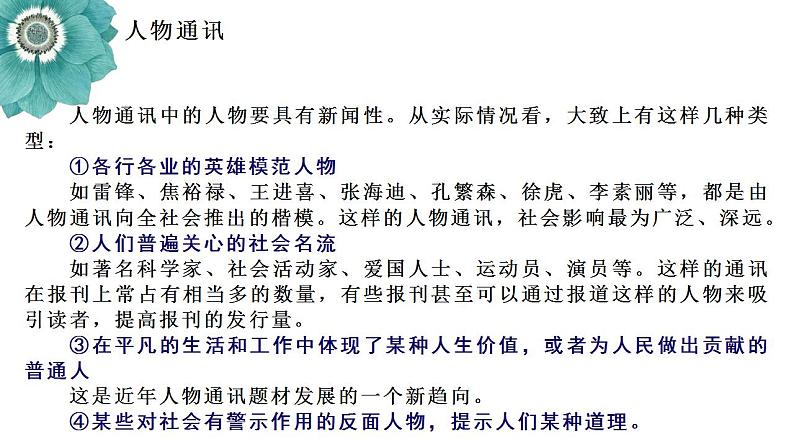 人物通讯

人物通讯中的人物要具有新闻性。从实际情况看，大致上有这样几种类型：

①各行各业的英雄模范人物

如雷锋、焦裕禄、王进喜、张海迪、孔繁森、徐虎、李素丽等，都是由人物通讯向全社会推出的楷模。这样的人物通讯，社会影响最为广泛、深远。

②人们普遍关心的社会名流

如著名科学家、社会活动家、爱国人士、运动员、演员等。这样的通讯在报刊上常占有相当多的数量，有些报刊甚至可以通过报道这样的人物来吸引读者，提高报刊的发行量。

③在平凡的生活和工作中体现了某种人生价值，或者为人民做出贡献的普通人

这是近年人物通讯题材发展的一个新趋向。

④某些对社会有警示作用的反面人物，提示人们某种道理。